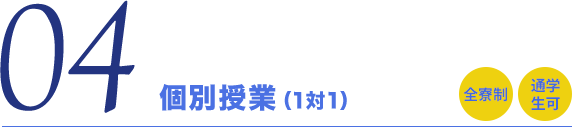 04

個別授業（1対1）

全寮制

通学生可